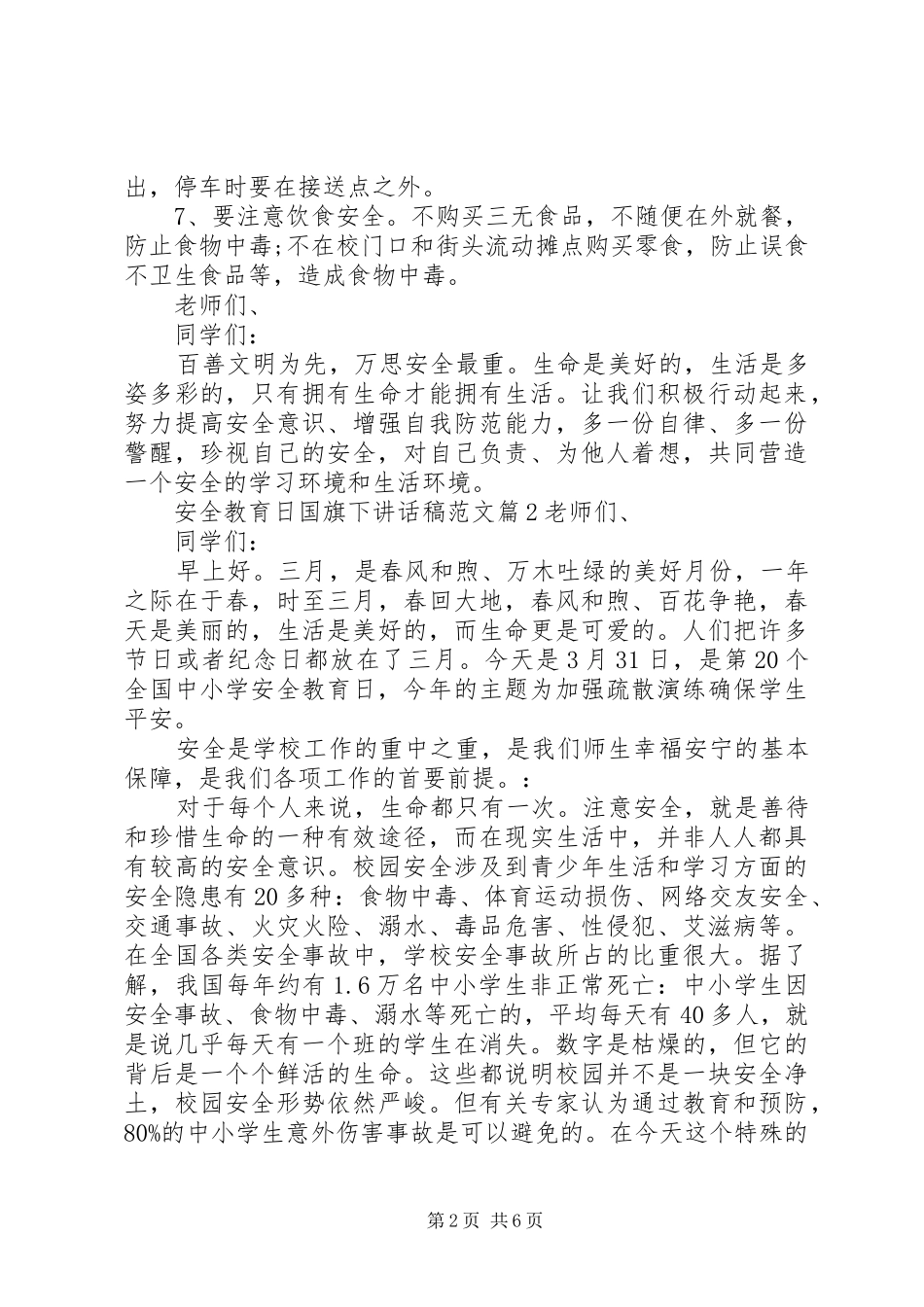 出，停车时要在接送点之外。

7、要注意饮食安全。不购买三无食品，不随便在外就餐，防止食物中毒;不在校门口和街头流动摊点购买零食，防止误食不卫生食品等，造成食物中毒。

老师们、

同学们:

百善文明为先，万思安全最重。生命是美好的，生活是多姿多彩的，只有拥有生命才能拥有生活。让我们积极行动起来，努力提高安全意识、增强自我防范能力，多一份自律、多一份警醒，珍视自己的安全，对自己负责、为他人着想，共同营造一个安全的学习环境和生活环境。

安全教育日国旗下讲话稿范文篇2老师们、

同学们:

早上好。三月，是春风和煦、万木吐绿的美好月份，一年之际在于春，时至三月，春回大地，春风和煦、百花争艳，春天是美丽的，生活是美好的，而生命更是可爱的。人们把许多节日或者纪念日都放在了三月。今天是3月31日，是第20个全国中小学安全教育日，今年的主题为加强疏散演练确保学生平安。

安全是学校工作的重中之重，是我们师生幸福安宁的基本保障，是我们各项工作的首要前提。:

对于每个人来说，生命都只有一次。注意安全，就是善待和珍惜生命的一种有效途径，而在现实生活中，并非人人都具有较高的安全意识。校园安全涉及到青少年生活和学习方面的安全隐患有20多种：食物中毒、体育运动损伤、网络交友安全、交通事故、火灾火险、溺水、毒品危害、性侵犯、艾滋病等。在全国各类安全事故中，学校安全事故所占的比重很大。据了解，我国每年约有1.6万名中小学生非正常死亡：中小学生因安全事故、食物中毒、溺水等死亡的，平均每天有40多人，就是说几乎每天有一个班的学生在消失。数字是枯燥的，但它的背后是一个个鲜活的生命。这些都说明校园并不是一块安全净土，校园安全形势依然严峻。但有关专家认为通过教育和预防，80%的中小学生意外伤害事故是可以避免的。在今天这个特殊的

第2页 共6页